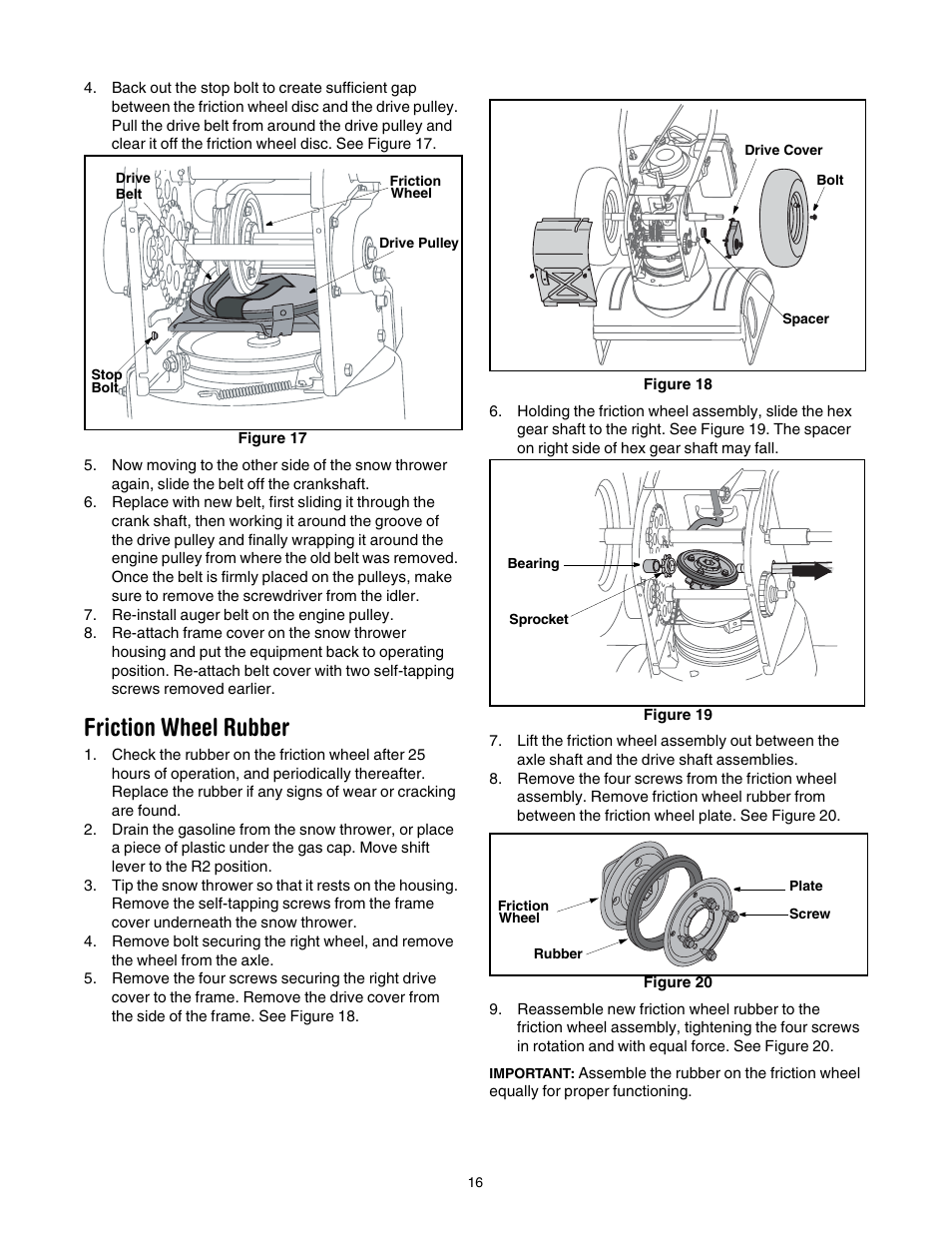 4. Back out the stop bolt to create sufficient gap between the friction wheel disc and the drive pulley. Pull the drive belt from around the drive pulley and clear it off the friction wheel disc. See Figure 17.

Drive Belt
Friction Wheel
Drive Pulley
Stop Bolt

Figure 17

5. Now moving to the other side of the snow thrower again, slide the belt off the crankshaft.
6. Replace with new belt, first sliding it through the crank shaft, then working it around the groove of the drive pulley and finally wrapping it around the engine pulley from where the old belt was removed. Once the belt is firmly placed on the pulleys, make sure to remove the screwdriver from the idler.
7. Re-install auger belt on the engine pulley.
8. Re-attach frame cover on the snow thrower housing and put the equipment back to operating position. Re-attach belt cover with two self-tapping screws removed earlier.

Friction Wheel Rubber

1. Check the rubber on the friction wheel after 25 hours of operation, and periodically thereafter. Replace the rubber if any signs of wear or cracking are found.
2. Drain the gasoline from the snow thrower, or place a piece of plastic under the gas cap. Move shift lever to the R2 position.
3. Tip the snow thrower so that it rests on the housing. Remove the self-tapping screws from the frame cover underneath the snow thrower.
4. Remove bolt securing the right wheel, and remove the wheel from the axle.
5. Remove the four screws securing the right drive cover to the frame. Remove the drive cover from the side of the frame. See Figure 18.

Drive Cover
Bolt
Spacer

Figure 18

6. Holding the friction wheel assembly, slide the hex gear shaft to the right. See Figure 19. The spacer on right side of hex gear shaft may fall.

Bearing
Sprocket

Figure 19

7. Lift the friction wheel assembly out between the axle shaft and the drive shaft assemblies.
8. Remove the four screws from the friction wheel assembly. Remove friction wheel rubber from between the friction wheel plate. See Figure 20.

Friction Wheel
Rubber
Plate
Screw

Figure 20

9. Reassemble new friction wheel rubber to the friction wheel assembly, tightening the four screws in rotation and with equal force. See Figure 20.

IMPORTANT: Assemble the rubber on the friction wheel equally for proper functioning.

16